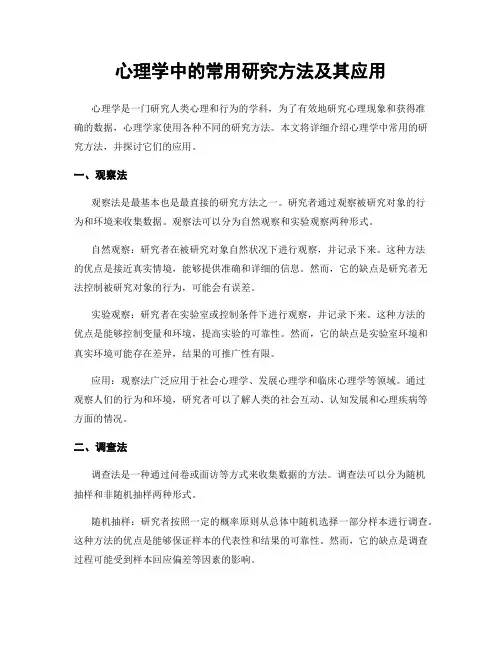 心理学中的常用研究方法及其应用

心理学是一门研究人类心理和行为的学科，为了有效地研究心理现象和获得准确的数据，心理学家使用各种不同的研究方法。本文将详细介绍心理学中常用的研究方法，并探讨它们的应用。

一、观察法

观察法是最基本也是最直接的研究方法之一。研究者通过观察被研究对象的行为和环境来收集数据。观察法可以分为自然观察和实验观察两种形式。

自然观察：研究者在被研究对象自然状况下进行观察，并记录下来。这种方法的优点是接近真实情境，能够提供准确和详细的信息。然而，它的缺点是研究者无法控制被研究对象的行为，可能会有误差。

实验观察：研究者在实验室或控制条件下进行观察，并记录下来。这种方法的优点是能够控制变量和环境，提高实验的可靠性。然而，它的缺点是实验室环境和真实环境可能存在差异，结果的可推广性有限。

应用：观察法广泛应用于社会心理学、发展心理学和临床心理学等领域。通过观察人们的行为和环境，研究者可以了解人类的社会互动、认知发展和心理疾病等方面的情况。

二、调查法

调查法是一种通过问卷或面访等方式来收集数据的方法。调查法可以分为随机抽样和非随机抽样两种形式。

随机抽样：研究者按照一定的概率原则从总体中随机选择一部分样本进行调查。这种方法的优点是能够保证样本的代表性和结果的可靠性。然而，它的缺点是调查过程可能受到样本回应偏差等因素的影响。